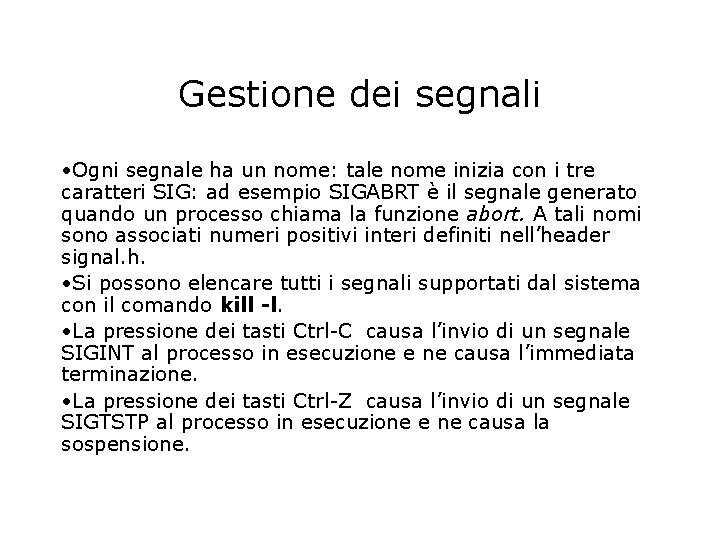 Gestione dei segnali

•Ogni segnale ha un nome: tale nome inizia con i tre caratteri SIG: ad esempio SIGABRT è il segnale generato quando un processo chiama la funzione abort. A tali nomi sono associati numeri positivi interi definiti nell'header signal.h.

•Si possono elencare tutti i segnali supportati dal sistema con il comando kill -l.

•La pressione dei tasti Ctrl-C causa l'invio di un segnale SIGINT al processo in esecuzione e ne causa l'immediata terminazione.

•La pressione dei tasti Ctrl-Z causa l'invio di un segnale SIGTSTP al processo in esecuzione e ne causa la sospensione.